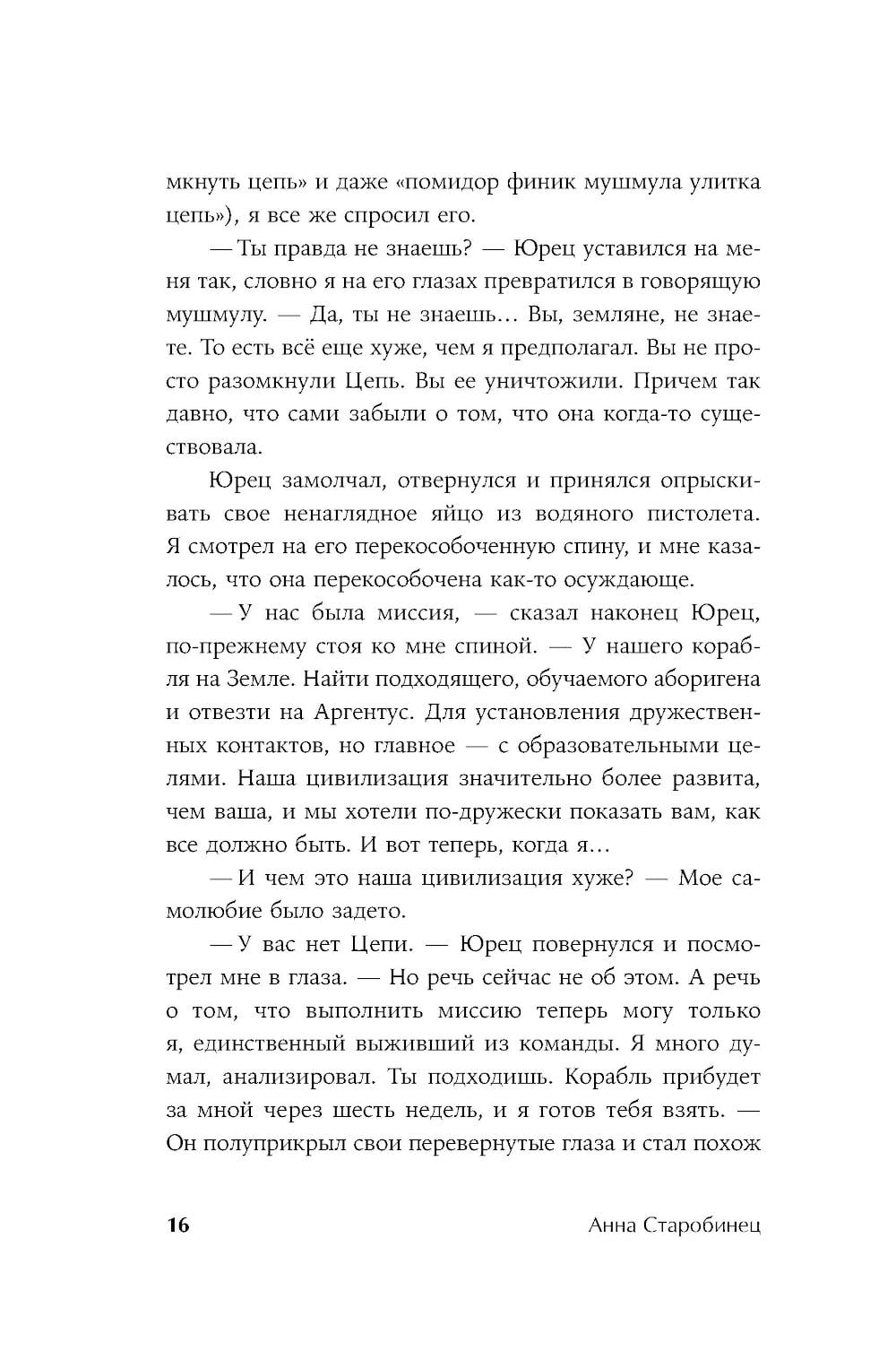 мкнуть цепь» и даже «помидор финик мушмула улитка цепь»), я все же спросил его.

— Ты правда не знаешь? — Юрец уставился на меня так, словно я на его глазах превратился в говорящую мушмулу. — Да, ты не знаешь… Вы, земляне, не знаете. То есть всё еще хуже, чем я предполагал. Вы не просто разомкнули Цепь. Вы ее уничтожили. Причем так давно, что сами забыли о том, что она когда-то существовала.

Юрец замолчал, отвернулся и принялся опрыскивать свое ненаглядное яйцо из водяного пистолета. Я смотрел на его перекособоченную спину, и мне казалось, что она перекособочена как-то осуждающе.

— У нас была миссия, — сказал наконец Юрец, по-прежнему стоя ко мне спиной. — У нашего корабля на Земле. Найти подходящего, обучаемого аборигена и отвезти на Аргентус. Для установления дружественных контактов, но главное — с образовательными целями. Наша цивилизация значительно более развита, чем ваша, и мы хотели по-дружески показать вам, как все должно быть. И вот теперь, когда я…

— И чем это наша цивилизация хуже? — Мое самолюбие было задето.

— У вас нет Цепи. — Юрец повернулся и посмотрел мне в глаза. — Но речь сейчас не об этом. А речь о том, что выполнить миссию теперь могу только я, единственный выживший из команды. Я много думал, анализировал. Ты подходишь. Корабль прибудет за мной через шесть недель, и я готов тебя взять. — Он полуприкрыл свои перевернутые глаза и стал похож

16 Анна Старобинец